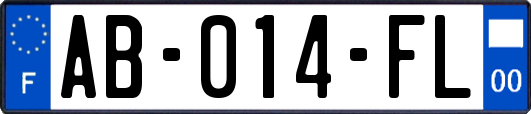 F
AB-014-FL
00